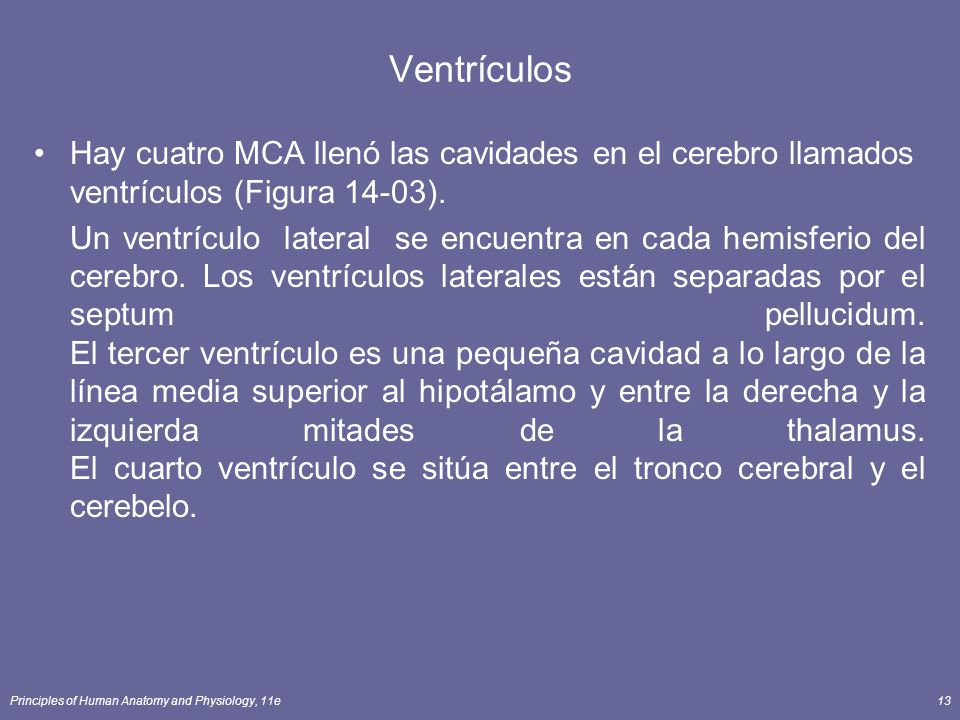 Ventrículos

• Hay cuatro MCA llenó las cavidades en el cerebro llamados ventrículos (Figura 14-03).

Un ventrículo lateral se encuentra en cada hemisferio del cerebro. Los ventrículos laterales están separadas por el septum pellucidum.
El tercer ventrículo es una pequeña cavidad a lo largo de la línea media superior al hipotálamo y entre la derecha y la izquierda mitades de la thalamus.
El cuarto ventrículo se sitúa entre el tronco cerebral y el cerebelo.

Principles of Human Anatomy and Physiology, 11e

13